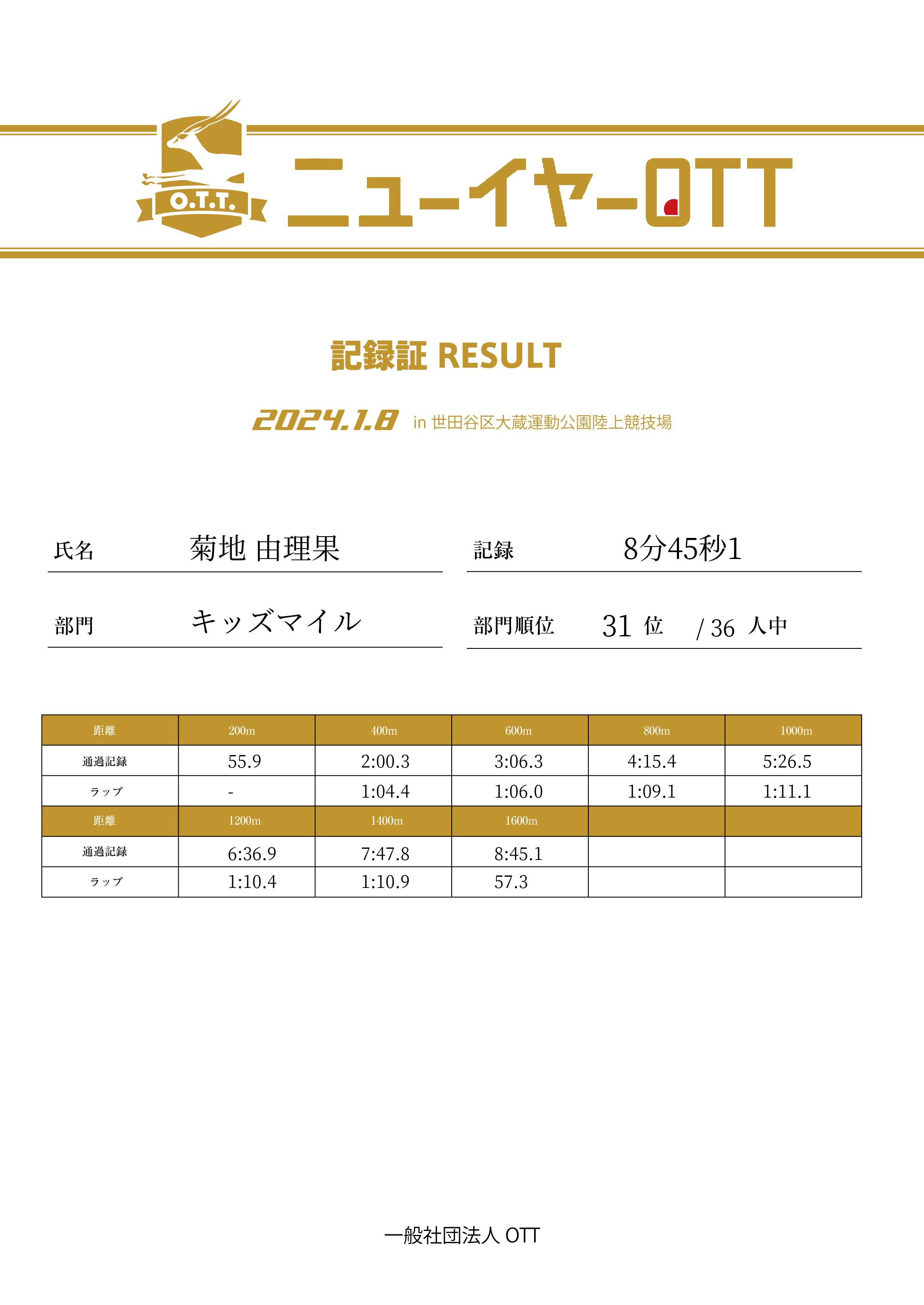 O.T.T.

ニューイヤーOTT

記録証 RESULT

2024.1.8 in 世田谷区大蔵運動公園陸上競技場

氏名 菊地 由理果

記録 8分45秒1

部門 キッズマイル

部門順位 31 位 / 36 人中

| 距離 | 200m | 400m | 600m | 800m | 1000m |
|---|---|---|---|---|---|
| 通過記録 | 55.9 | 2:00.3 | 3:06.3 | 4:15.4 | 5:26.5 |
| ラップ | - | 1:04.4 | 1:06.0 | 1:09.1 | 1:11.1 |
| 距離 | 1200m | 1400m | 1600m | | |
| 通過記録 | 6:36.9 | 7:47.8 | 8:45.1 | | |
| ラップ | 1:10.4 | 1:10.9 | 57.3 | | |

一般社団法人 OTT